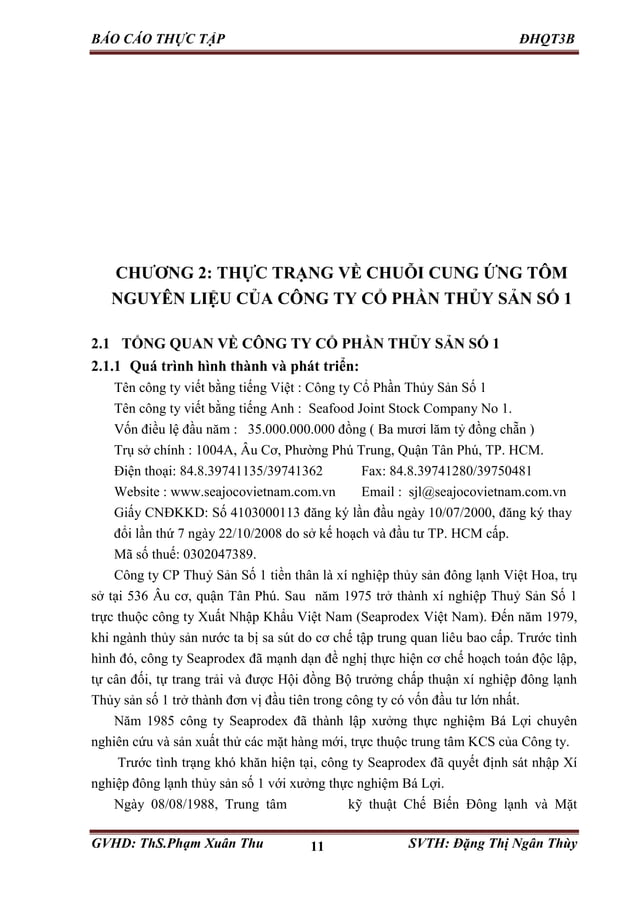 BÁO CÁO THỰC TẬP ĐHQT3B

CHƯƠNG 2: THỰC TRẠNG VỀ CHUỖI CUNG ỨNG TÔM NGUYÊN LIỆU CỦA CÔNG TY CỔ PHẦN THỦY SẢN SỐ 1

2.1 TỔNG QUAN VỀ CÔNG TY CỔ PHẦN THỦY SẢN SỐ 1

2.1.1 Quá trình hình thành và phát triển:

Tên công ty viết bằng tiếng Việt : Công ty Cổ Phần Thủy Sản Số 1

Tên công ty viết bằng tiếng Anh : Seafood Joint Stock Company No 1.

Vốn điều lệ đầu năm : 35.000.000.000 đồng ( Ba mươi lăm tỷ đồng chẵn )

Trụ sở chính : 1004A, Âu Cơ, Phường Phú Trung, Quận Tân Phú, TP. HCM.

Điện thoại: 84.8.39741135/39741362 Fax: 84.8.39741280/39750481

Website : www.seajocovietnam.com.vn Email : sjl@seajocovietnam.com.vn

Giấy CNĐKKD: Số 4103000113 đăng ký lần đầu ngày 10/07/2000, đăng ký thay đổi lần thứ 7 ngày 22/10/2008 do sở kế hoạch và đầu tư TP. HCM cấp.

Mã số thuế: 0302047389.

Công ty CP Thuỷ Sản Số 1 tiền thân là xí nghiệp thủy sản đông lạnh Việt Hoa, trụ sở tại 536 Âu cơ, quận Tân Phú. Sau năm 1975 trở thành xí nghiệp Thuỷ Sản Số 1 trực thuộc công ty Xuất Nhập Khẩu Việt Nam (Seaprodex Việt Nam). Đến năm 1979, khi ngành thủy sản nước ta bị sa sút do cơ chế tập trung quan liêu bao cấp. Trước tình hình đó, công ty Seaprodex đã mạnh dạn đề nghị thực hiện cơ chế hoạch toán độc lập, tự cân đối, tự trang trải và được Hội đồng Bộ trưởng chấp thuận xí nghiệp đông lạnh Thủy sản số 1 trở thành đơn vị đầu tiên trong công ty có vốn đầu tư lớn nhất.

Năm 1985 công ty Seaprodex đã thành lập xưởng thực nghiệm Bá Lợi chuyên nghiên cứu và sản xuất thử các mặt hàng mới, trực thuộc trung tâm KCS của Công ty.

Trước tình trạng khó khăn hiện tại, công ty Seaprodex đã quyết định sát nhập Xí nghiệp đông lạnh thủy sản số 1 với xưởng thực nghiệm Bá Lợi.

Ngày 08/08/1988, Trung tâm kỹ thuật Chế Biến Đông lạnh và Mặt

GVHD: ThS.Phạm Xuân Thu 11 SVTH: Đặng Thị Ngân Thùy